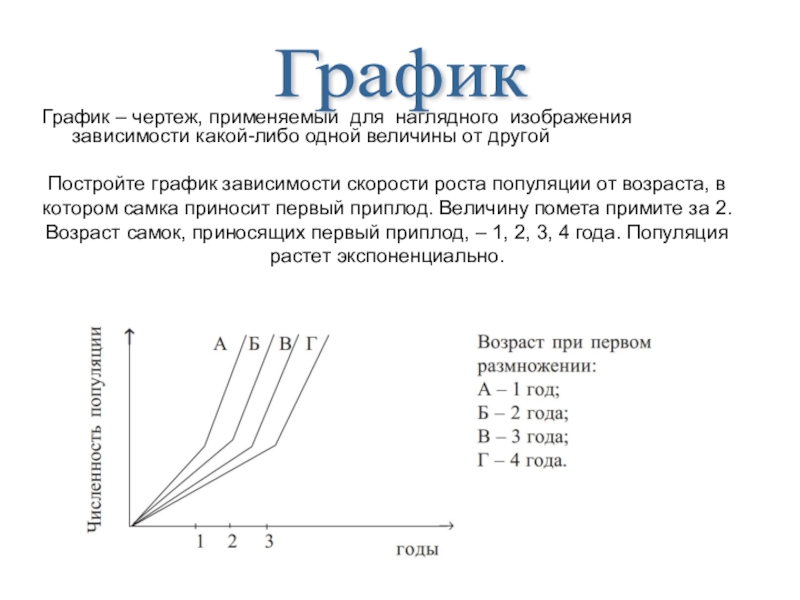 График

График – чертеж, применяемый для наглядного изображения зависимости какой-либо одной величины от другой

Постройте график зависимости скорости роста популяции от возраста, в котором самка приносит первый приплод. Величину помета примите за 2. Возраст самок, приносящих первый приплод, – 1, 2, 3, 4 года. Популяция растет экспоненциально.

Численность популяции

А Б В Г

1 2 3

годы

Возраст при первом размножении:
А – 1 год;
Б – 2 года;
В – 3 года;
Г – 4 года.